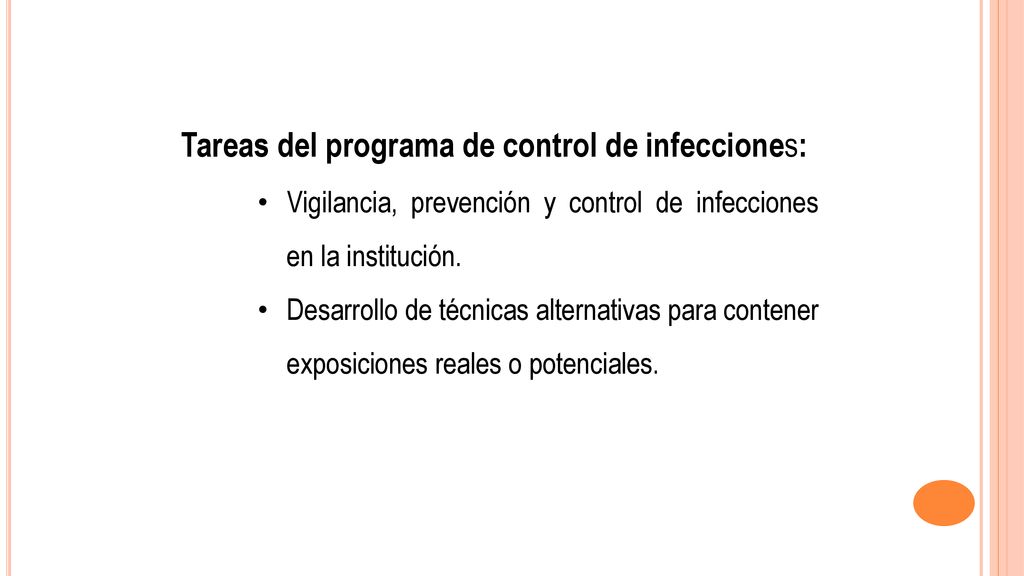 Tareas del programa de control de infecciones:

• Vigilancia, prevención y control de infecciones en la institución.

• Desarrollo de técnicas alternativas para contener exposiciones reales o potenciales.